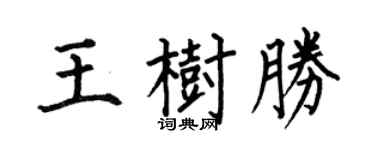 王樹勝
词典网